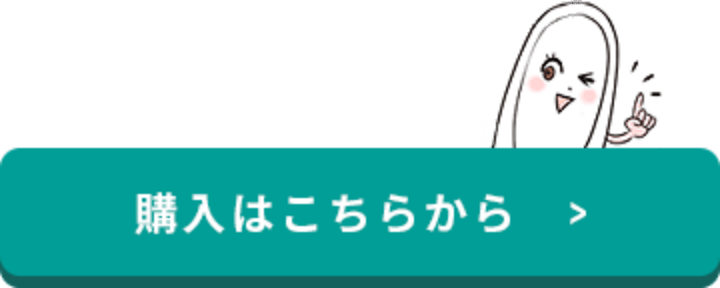 購入はこちらから >